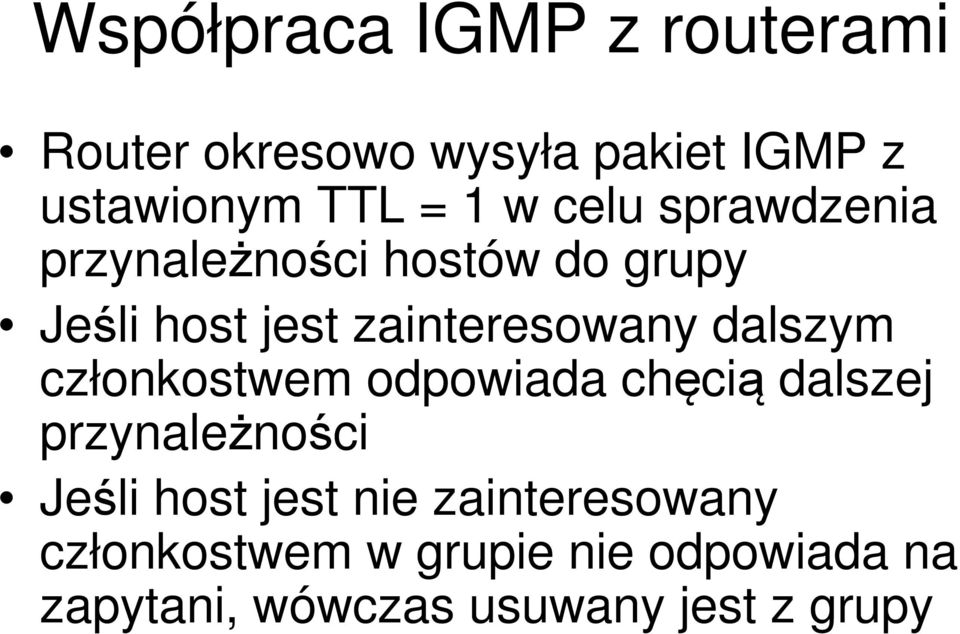 Współpraca IGMP z routerami

• Router okresowo wysyła pakiet IGMP z ustawionym TTL = 1 w celu sprawdzenia przynależności hostów do grupy

• Jeśli host jest zainteresowany dalszym członkostwem odpowiada chęcią dalszej przynależności

• Jeśli host jest nie zainteresowany członkostwem w grupie nie odpowiada na zapytani, wówczas usuwany jest z grupy